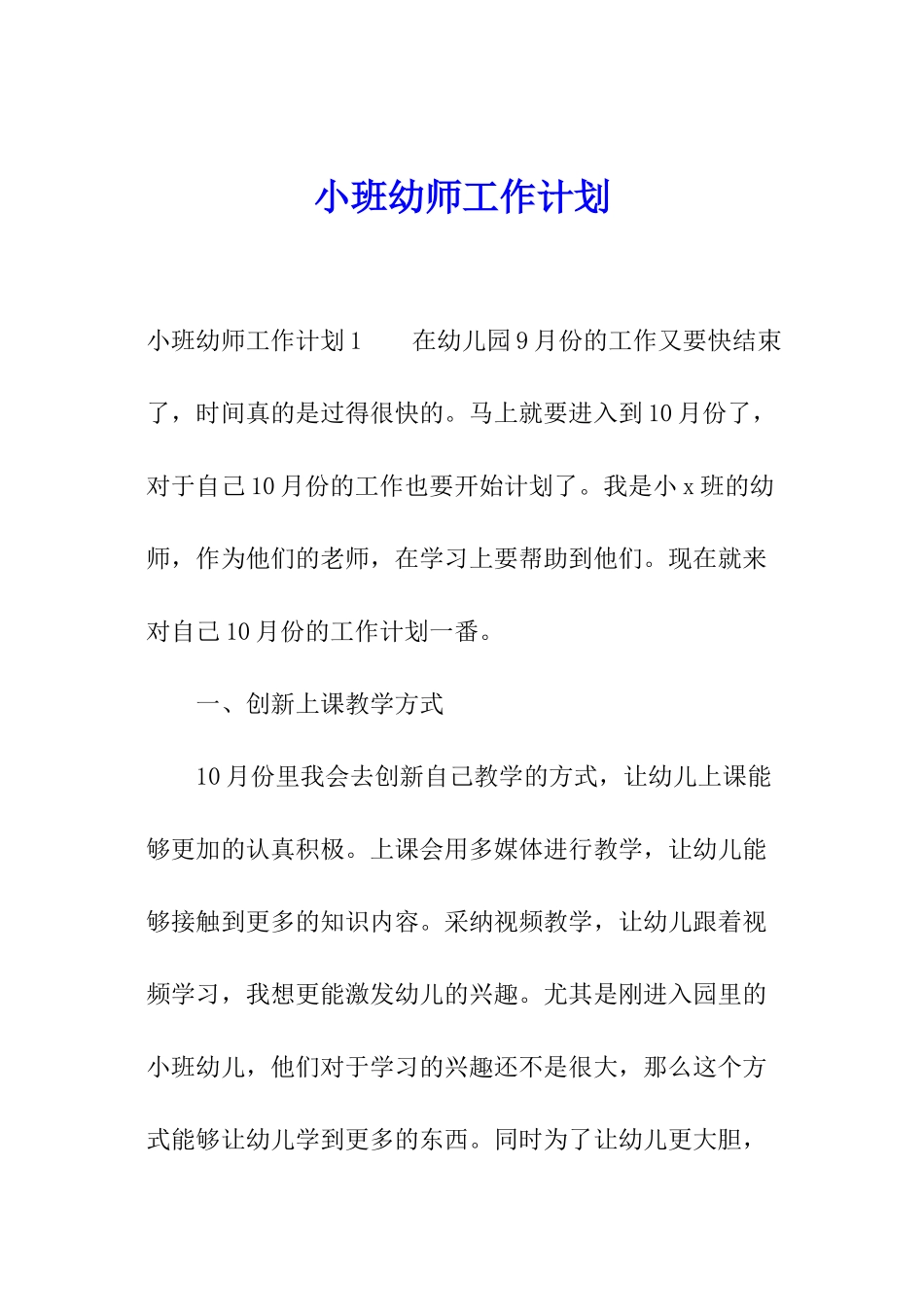 小班幼师工作计划

小班幼师工作计划1　　在幼儿园9月份的工作又要快结束了，时间真的是过得很快的。马上就要进入到10月份了，对于自己10月份的工作也要开始计划了。我是小x班的幼师，作为他们的老师，在学习上要帮助到他们。现在就来对自己10月份的工作计划一番。

一、创新上课教学方式

10月份里我会去创新自己教学的方式，让幼儿上课能够更加的认真积极。上课会用多媒体进行教学，让幼儿能够接触到更多的知识内容。采纳视频教学，让幼儿跟着视频学习，我想更能激发幼儿的兴趣。尤其是刚进入园里的小班幼儿，他们对于学习的兴趣还不是很大，那么这个方式能够让幼儿学到更多的东西。同时为了让幼儿更大胆，